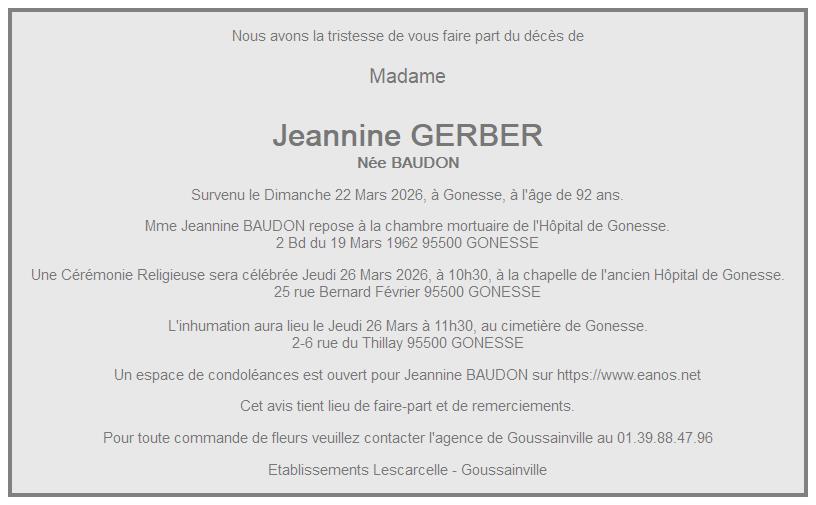 Nous avons la tristesse de vous faire part du décès de

Madame

Jeannine GERBER
Née BAUDON

Survenu le Dimanche 22 Mars 2026, à Gonesse, à l'âge de 92 ans.

Mme Jeannine BAUDON repose à la chambre mortuaire de l'Hôpital de Gonesse.
2 Bd du 19 Mars 1962 95500 GONESSE

Une Cérémonie Religieuse sera célébrée Jeudi 26 Mars 2026, à 10h30, à la chapelle de l'ancien Hôpital de Gonesse.
25 rue Bernard Février 95500 GONESSE

L'inhumation aura lieu le Jeudi 26 Mars à 11h30, au cimetière de Gonesse.
2-6 rue du Thillay 95500 GONESSE

Un espace de condoléances est ouvert pour Jeannine BAUDON sur https://www.eanos.net

Cet avis tient lieu de faire-part et de remerciements.

Pour toute commande de fleurs veuillez contacter l'agence de Goussainville au 01.39.88.47.96

Etablissements Lescarcelle - Goussainville